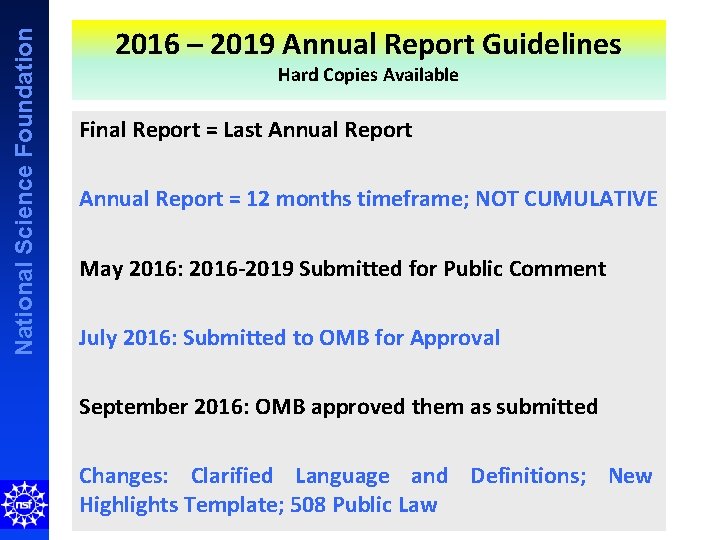 National Science Foundation

2016 – 2019 Annual Report Guidelines
Hard Copies Available

Final Report = Last Annual Report

Annual Report = 12 months timeframe; NOT CUMULATIVE

May 2016: 2016-2019 Submitted for Public Comment

July 2016: Submitted to OMB for Approval

September 2016: OMB approved them as submitted

Changes: Clarified Language and Definitions; New Highlights Template; 508 Public Law

nsf